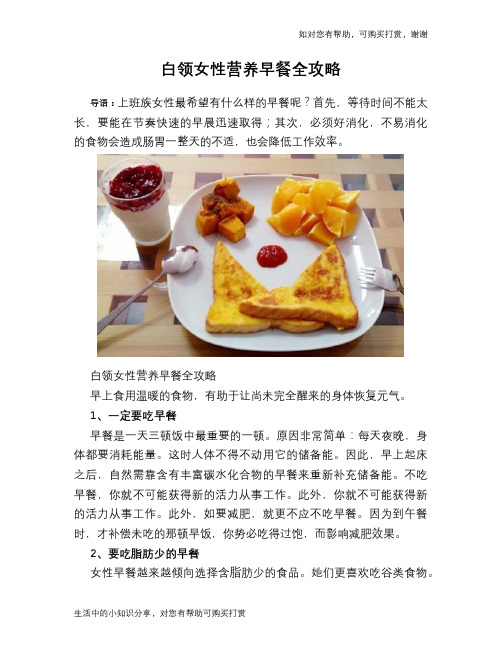 如对您有帮助，可购买打赏，谢谢

白领女性营养早餐全攻略

导语：上班族女性最希望有什么样的早餐呢？首先，等待时间不能太长，要能在节奏快速的早晨迅速取得；其次，必须好消化，不易消化的食物会造成肠胃一整天的不适，也会降低工作效率。

白领女性营养早餐全攻略

早上食用温暖的食物，有助于让尚未完全醒来的身体恢复元气。

1、一定要吃早餐

早餐是一天三顿饭中最重要的一顿。原因非常简单：每天夜晚，身体都要消耗能量。这时人体不得不动用它的储备能。因此，早上起床之后，自然需靠含有丰富碳水化合物的早餐来重新补充储备能。不吃早餐，你就不可能获得新的活力从事工作。此外，你就不可能获得新的活力从事工作。此外，如要减肥，就更不应不吃早餐。因为到午餐时，才补偿未吃的那顿早饭，你势必吃得过饱，而影响减肥效果。

2、要吃脂肪少的早餐

女性早餐越来越倾向选择含脂肪少的食品。她们更喜欢吃谷类食物。

生活中的小知识分享，对您有帮助可购买打赏